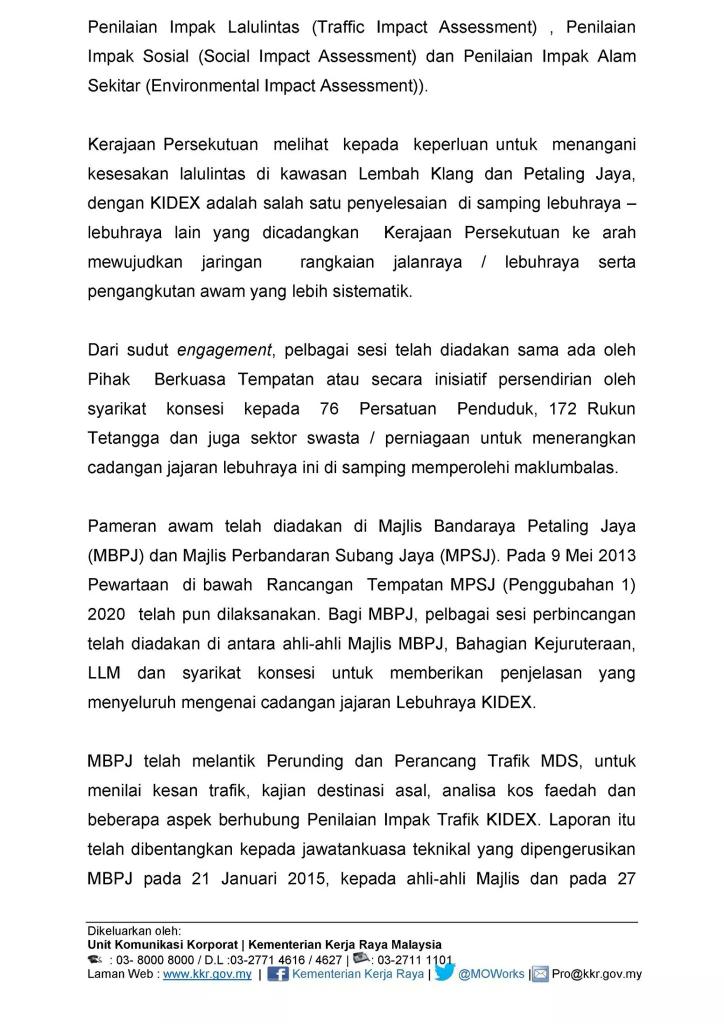 Penilaian Impak Lalulintas (Traffic Impact Assessment) , Penilaian Impak Sosial (Social Impact Assessment) dan Penilaian Impak Alam Sekitar (Environmental Impact Assessment)).

Kerajaan Persekutuan melihat kepada keperluan untuk menangani kesesakan lalulintas di kawasan Lembah Klang dan Petaling Jaya, dengan KIDEX adalah salah satu penyelesaian di samping lebuhraya – lebuhraya lain yang dicadangkan Kerajaan Persekutuan ke arah mewujudkan jaringan rangkaian jalanraya / lebuhraya serta pengangkutan awam yang lebih sistematik.

Dari sudut engagement, pelbagai sesi telah diadakan sama ada oleh Pihak Berkuasa Tempatan atau secara inisiatif persendirian oleh syarikat konsesi kepada 76 Persatuan Penduduk, 172 Rukun Tetangga dan juga sektor swasta / perniagaan untuk menerangkan cadangan jajaran lebuhraya ini di samping memperolehi maklumbalas.

Pameran awam telah diadakan di Majlis Bandaraya Petaling Jaya (MBPJ) dan Majlis Perbandaran Subang Jaya (MPSJ). Pada 9 Mei 2013 Pewartaan di bawah Rancangan Tempatan MPSJ (Penggubahan 1) 2020 telah pun dilaksanakan. Bagi MBPJ, pelbagai sesi perbincangan telah diadakan di antara ahli-ahli Majlis MBPJ, Bahagian Kejuruteraan, LLM dan syarikat konsesi untuk memberikan penjelasan yang menyeluruh mengenai cadangan jajaran Lebuhraya KIDEX.

MBPJ telah melantik Perunding dan Perancang Trafik MDS, untuk menilai kesan trafik, kajian destinasi asal, analisa kos faedah dan beberapa aspek berhubung Penilaian Impak Trafik KIDEX. Laporan itu telah dibentangkan kepada jawatankuasa teknikal yang dipengerusikan MBPJ pada 21 Januari 2015, kepada ahli-ahli Majlis dan pada 27

Dikeluarkan oleh:
Unit Komunikasi Korporat | Kementerian Kerja Raya Malaysia
: 03- 8000 8000 / D.L :03-2771 4616 / 4627 | : 03-2711 1101
Laman Web : www.kkr.gov.my | Kementerian Kerja Raya | @MOWorks | Pro@kkr.gov.my